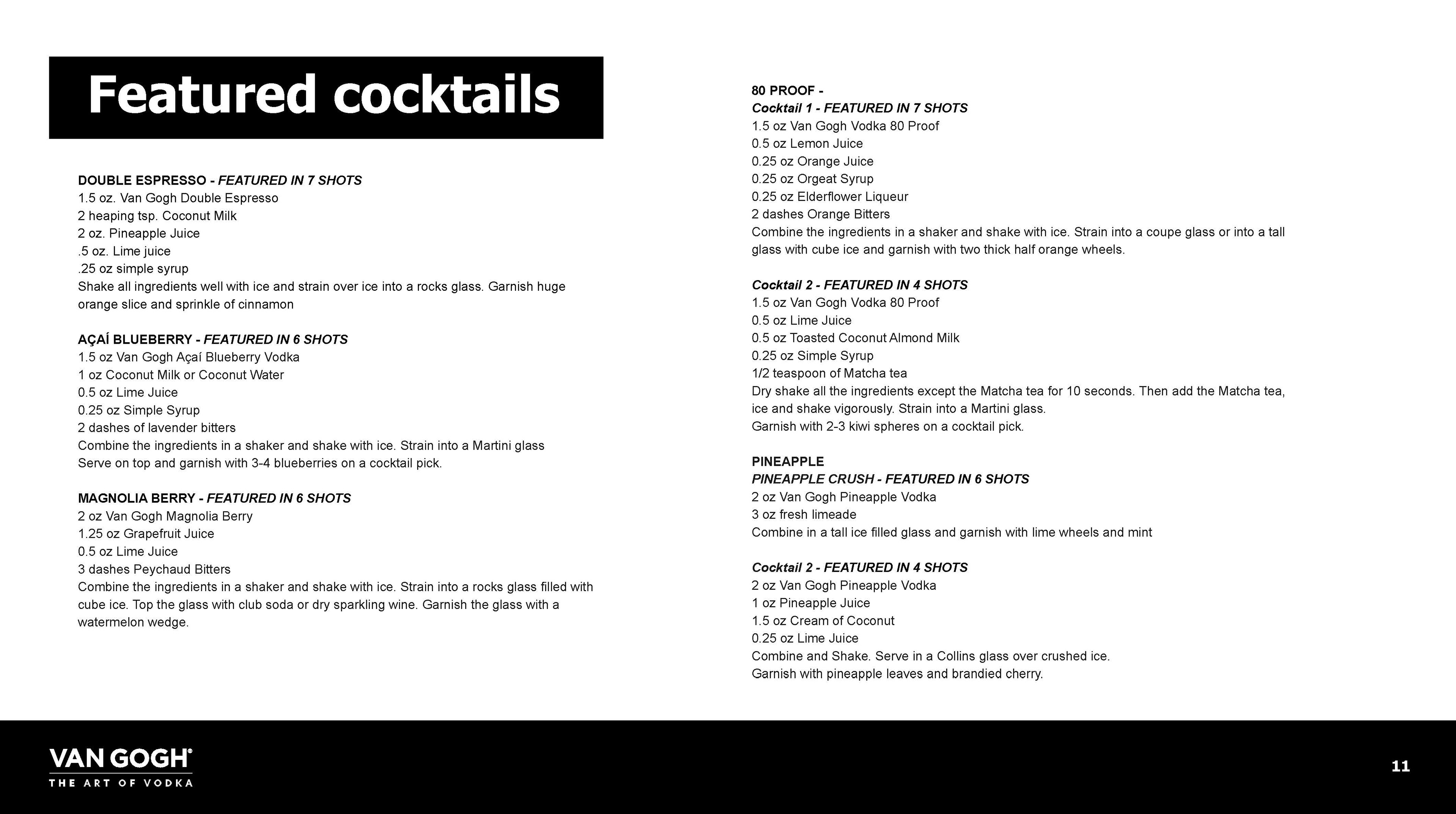 Featured cocktails

DOUBLE ESPRESSO - FEATURED IN 7 SHOTS
1.5 oz. Van Gogh Double Espresso
2 heaping tsp. Coconut Milk
2 oz. Pineapple Juice
.5 oz. Lime juice
.25 oz simple syrup
Shake all ingredients well with ice and strain over ice into a rocks glass. Garnish huge orange slice and sprinkle of cinnamon

AÇAÍ BLUEBERRY - FEATURED IN 6 SHOTS
1.5 oz Van Gogh Açaí Blueberry Vodka
1 oz Coconut Milk or Coconut Water
0.5 oz Lime Juice
0.25 oz Simple Syrup
2 dashes of lavender bitters
Combine the ingredients in a shaker and shake with ice. Strain into a Martini glass
Serve on top and garnish with 3-4 blueberries on a cocktail pick.

MAGNOLIA BERRY - FEATURED IN 6 SHOTS
2 oz Van Gogh Magnolia Berry
1.25 oz Grapefruit Juice
0.5 oz Lime Juice
3 dashes Peychaud Bitters
Combine the ingredients in a shaker and shake with ice. Strain into a rocks glass filled with cube ice. Top the glass with club soda or dry sparkling wine. Garnish the glass with a watermelon wedge.

80 PROOF -
Cocktail 1 - FEATURED IN 7 SHOTS
1.5 oz Van Gogh Vodka 80 Proof
0.5 oz Lemon Juice
0.25 oz Orange Juice
0.25 oz Orgeat Syrup
0.25 oz Elderflower Liqueur
2 dashes Orange Bitters
Combine the ingredients in a shaker and shake with ice. Strain into a coupe glass or into a tall glass with cube ice and garnish with two thick half orange wheels.

Cocktail 2 - FEATURED IN 4 SHOTS
1.5 oz Van Gogh Vodka 80 Proof
0.5 oz Lime Juice
0.5 oz Toasted Coconut Almond Milk
0.25 oz Simple Syrup
1/2 teaspoon of Matcha tea
Dry shake all the ingredients except the Matcha tea for 10 seconds. Then add the Matcha tea, ice and shake vigorously. Strain into a Martini glass.
Garnish with 2-3 kiwi spheres on a cocktail pick.

PINEAPPLE
PINEAPPLE CRUSH - FEATURED IN 6 SHOTS
2 oz Van Gogh Pineapple Vodka
3 oz fresh limeade
Combine in a tall ice filled glass and garnish with lime wheels and mint

Cocktail 2 - FEATURED IN 4 SHOTS
2 oz Van Gogh Pineapple Vodka
1 oz Pineapple Juice
1.5 oz Cream of Coconut
0.25 oz Lime Juice
Combine and Shake. Serve in a Collins glass over crushed ice.
Garnish with pineapple leaves and brandied cherry.

VAN GOGH®
THE ART OF VODKA

11